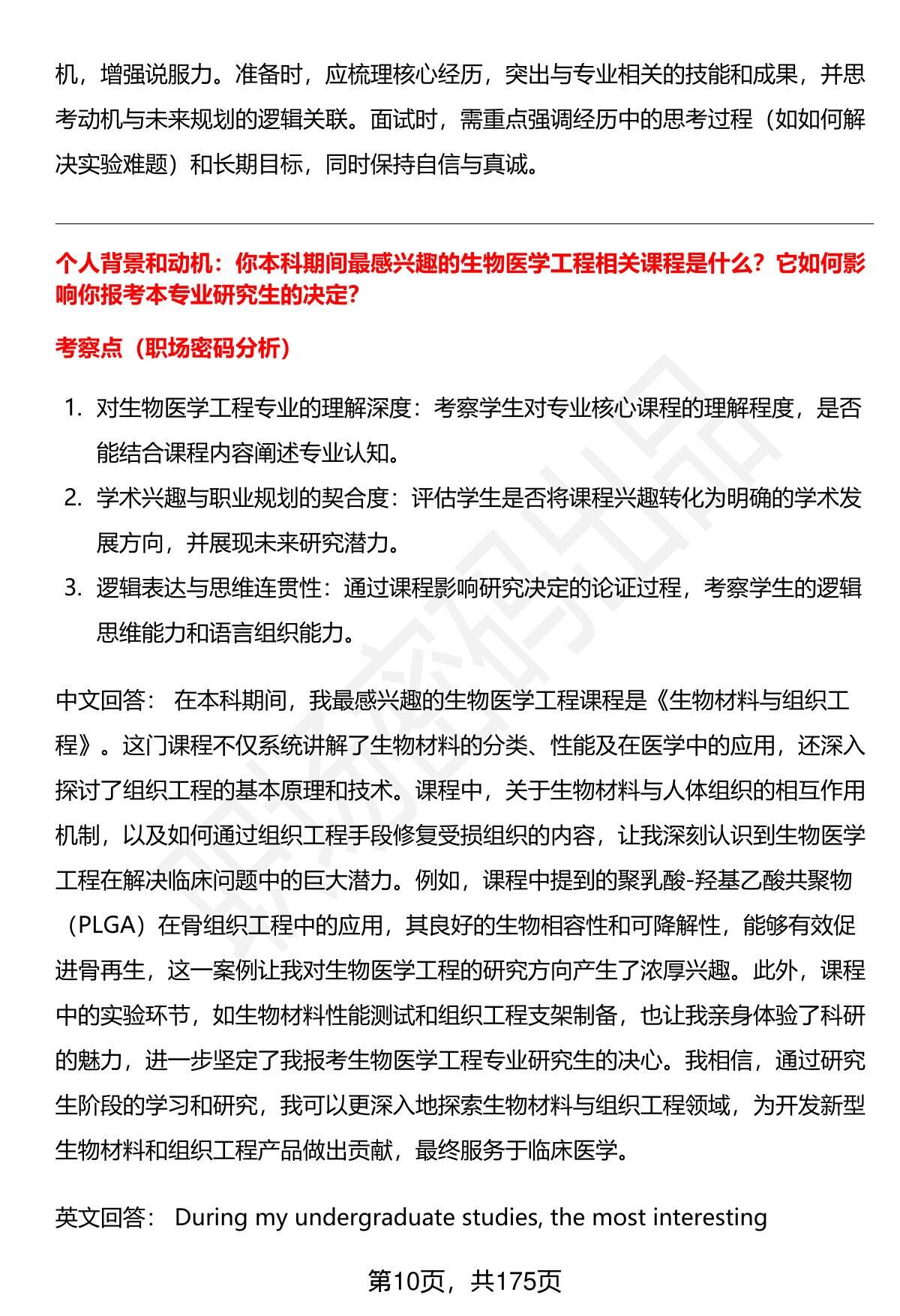 机，增强说服力。准备时，应梳理核心经历，突出与专业相关的技能和成果，并思考动机与未来规划的逻辑关联。面试时，需重点强调经历中的思考过程（如如何解决实验难题）和长期目标，同时保持自信与真诚。

个人背景和动机：你本科期间最感兴趣的生物医学工程相关课程是什么？它如何影响你报考本专业研究生的决定?

考察点（职场密码分析）

1. 对生物医学工程专业的理解深度：考察学生对专业核心课程的理解程度，是否能结合课程内容阐述专业认知。
2. 学术兴趣与职业规划的契合度：评估学生是否将课程兴趣转化为明确的学术发展方向，并展现未来研究潜力。
3. 逻辑表达与思维连贯性：通过课程影响研究决定的论证过程，考察学生的逻辑思维能力和语言组织能力。

中文回答： 在本科期间，我最感兴趣的生物医学工程课程是《生物材料与组织工程》。这门课程不仅系统讲解了生物材料的分类、性能及在医学中的应用，还深入探讨了组织工程的基本原理和技术。课程中，关于生物材料与人体组织的相互作用机制，以及如何通过组织工程手段修复受损组织的内容，让我深刻认识到生物医学工程在解决临床问题中的巨大潜力。例如，课程中提到的聚乳酸-羟基乙酸共聚物（PLGA）在骨组织工程中的应用，其良好的生物相容性和可降解性，能够有效促进骨再生，这一案例让我对生物医学工程的研究方向产生了浓厚兴趣。此外，课程中的实验环节，如生物材料性能测试和组织工程支架制备，也让我亲身体验了科研的魅力，进一步坚定了我报考生物医学工程专业研究生的决心。我相信，通过研究生阶段的学习和研究，我可以更深入地探索生物材料与组织工程领域，为开发新型生物材料和组织工程产品做出贡献，最终服务于临床医学。

英文回答： During my undergraduate studies, the most interesting

第10页，共175页